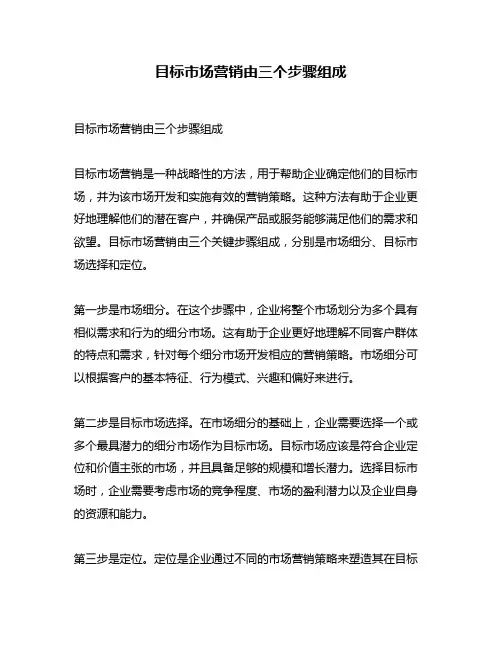 目标市场营销由三个步骤组成

目标市场营销由三个步骤组成

目标市场营销是一种战略性的方法，用于帮助企业确定他们的目标市场，并为该市场开发和实施有效的营销策略。这种方法有助于企业更好地理解他们的潜在客户，并确保产品或服务能够满足他们的需求和欲望。目标市场营销由三个关键步骤组成，分别是市场细分、目标市场选择和定位。

第一步是市场细分。在这个步骤中，企业将整个市场划分为多个具有相似需求和行为的细分市场。这有助于企业更好地理解不同客户群体的特点和需求，针对每个细分市场开发相应的营销策略。市场细分可以根据客户的基本特征、行为模式、兴趣和偏好来进行。

第二步是目标市场选择。在市场细分的基础上，企业需要选择一个或多个最具潜力的细分市场作为目标市场。目标市场应该是符合企业定位和价值主张的市场，并且具备足够的规模和增长潜力。选择目标市场时，企业需要考虑市场的竞争程度、市场的盈利潜力以及企业自身的资源和能力。

第三步是定位。定位是企业通过不同的市场营销策略来塑造其在目标